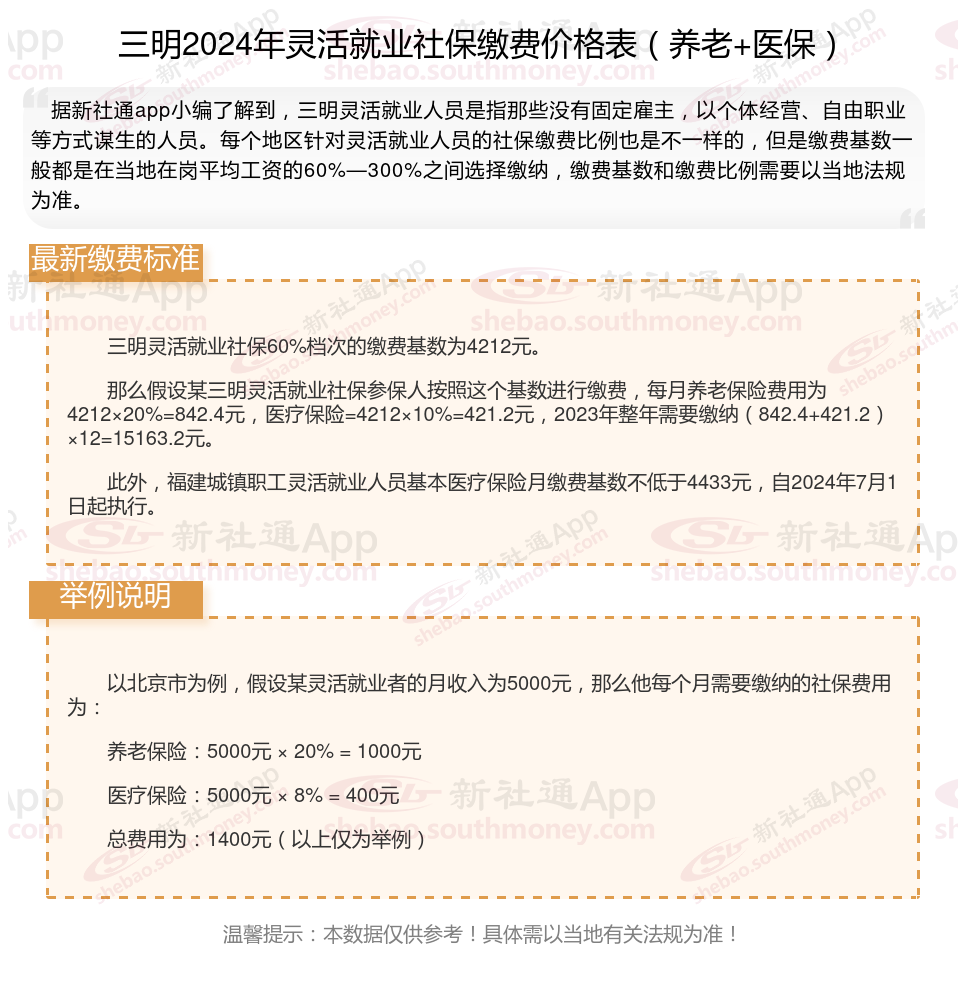 三明2024年灵活就业社保缴费价格表（养老+医保）

据新社通app小编了解到，三明灵活就业人员是指那些没有固定雇主，以个体经营、自由职业等方式谋生的人员。每个地区针对灵活就业人员的社保缴费比例也是不一样的，但是缴费基数一般都是在当地在岗平均工资的60%—300%之间选择缴纳，缴费基数和缴费比例需要以当地法规为准。

最新缴费标准

三明灵活就业社保60%档次的缴费基数为4212元。

那么假设某三明灵活就业社保参保人按照这个基数进行缴费，每月养老保险费用为4212×20%=842.4元，医疗保险=4212×10%=421.2元，2023年整年需要缴纳（842.4+421.2）×12=15163.2元。

此外，福建城镇职工灵活就业人员基本医疗保险月缴费基数不低于4433元，自2024年7月1日起执行。

举例说明

以北京市为例，假设某灵活就业者的月收入为5000元，那么他每个月需要缴纳的社保费用为：

养老保险：5000元 × 20% = 1000元

医疗保险：5000元 × 8% = 400元

总费用为：1400元（以上仅为举例）

温馨提示：本数据仅供参考！具体需以当地有关法规为准！

新社通App shebao.southmoney.com